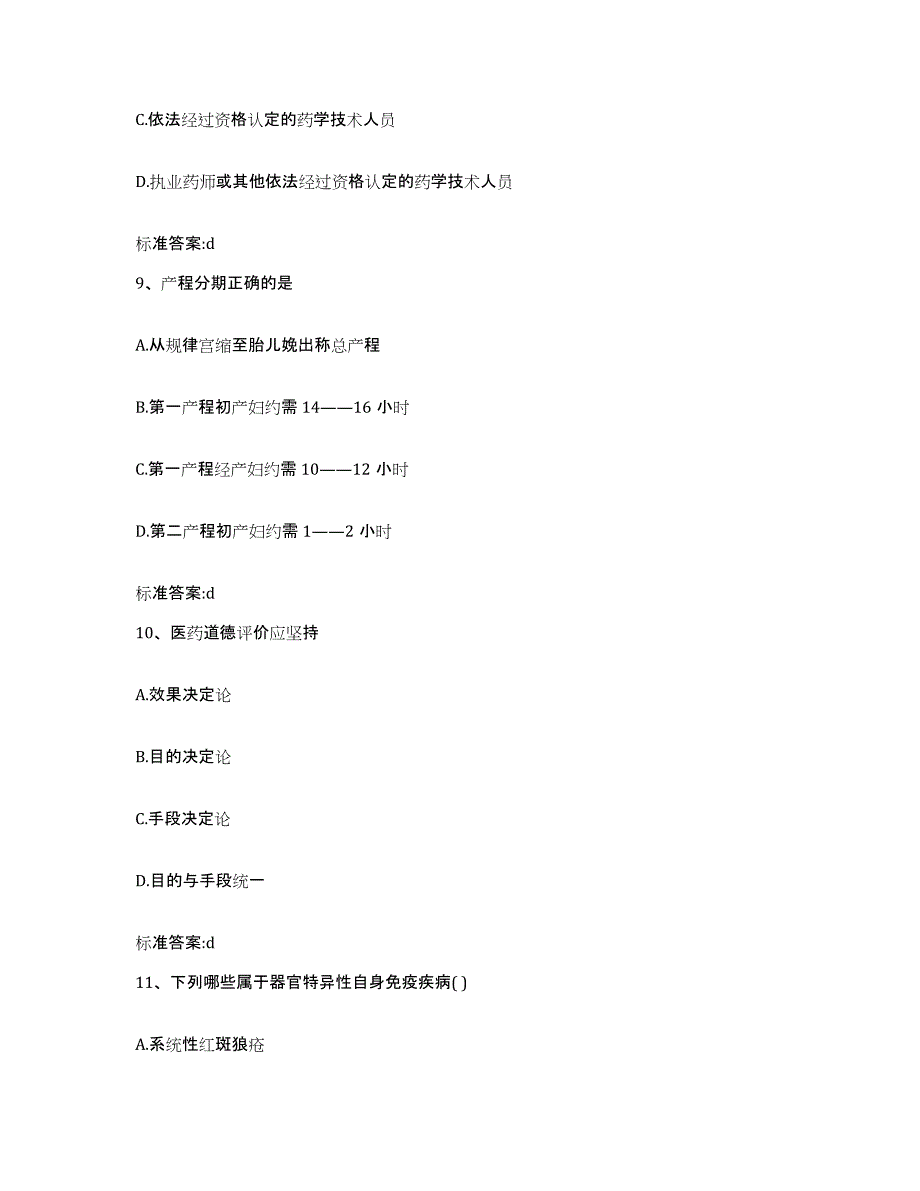 C.依法经过资格认定的药学技术人员

D.执业药师或其他依法经过资格认定的药学技术人员

标准答案:d

9、产程分期正确的是

A.从规律宫缩至胎儿娩出称总产程

B.第一产程初产妇约需 14——16 小时

C.第一产程经产妇约需 10——12 小时

D.第二产程初产妇约需 1——2 小时

标准答案:d

10、医药道德评价应坚持

A.效果决定论

B.目的决定论

C.手段决定论

D.目的与手段统一

标准答案:d

11、下列哪些属于器官特异性自身免疫疾病( )

A.系统性红斑狼疮